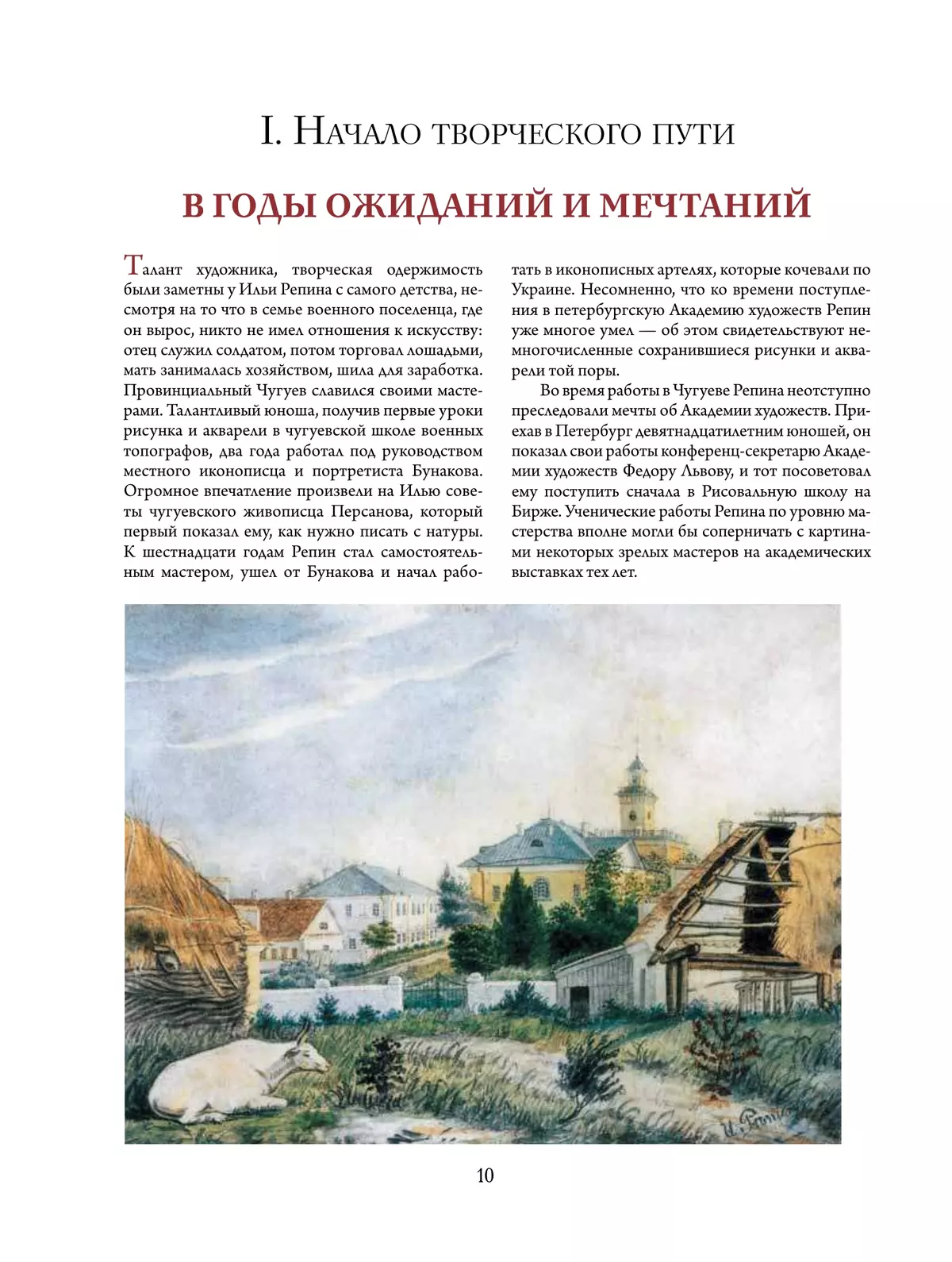 I. Начало творческого пути

В ГОДЫ ОЖИДАНИЙ И МЕЧТАНИЙ

Талант художника, творческая одержимость были заметны у Ильи Репина с самого детства, несмотря на то что в семье военного поселенца, где он вырос, никто не имел отношения к искусству: отец служил солдатом, потом торговал лошадьми, мать занималась хозяйством, шила для заработка. Провинциальный Чугуев славился своими мастерами. Талантливый юноша, получив первые уроки рисунка и акварели в чугуевской школе военных топографов, два года работал под руководством местного иконописца и портретиста Бунакова. Огромное впечатление произвели на Илью советы чугуевского живописца Персанова, который первый показал ему, как нужно писать с натуры. К шестнадцати годам Репин стал самостоятельным мастером, ушел от Бунакова и начал работать в иконописных артелях, которые кочевали по Украине. Несомненно, что ко времени поступления в петербургскую Академию художеств Репин уже многое умел — об этом свидетельствуют немногочисленные сохранившиеся рисунки и акварели той поры.

Во время работы в Чугуеве Репина неотступно преследовали мечты об Академии художеств. Приехав в Петербург девятнадцатилетним юношей, он показал свои работы конференц-секретарю Академии художеств Федору Львову, и тот посоветовал ему поступить сначала в Рисовальную школу на Бирже. Ученические работы Репина по уровню мастерства вполне могли бы соперничать с картинами некоторых зрелых мастеров на академических выставках тех лет.

И. Репин

10